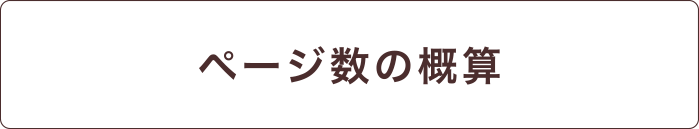 ページ数の概算